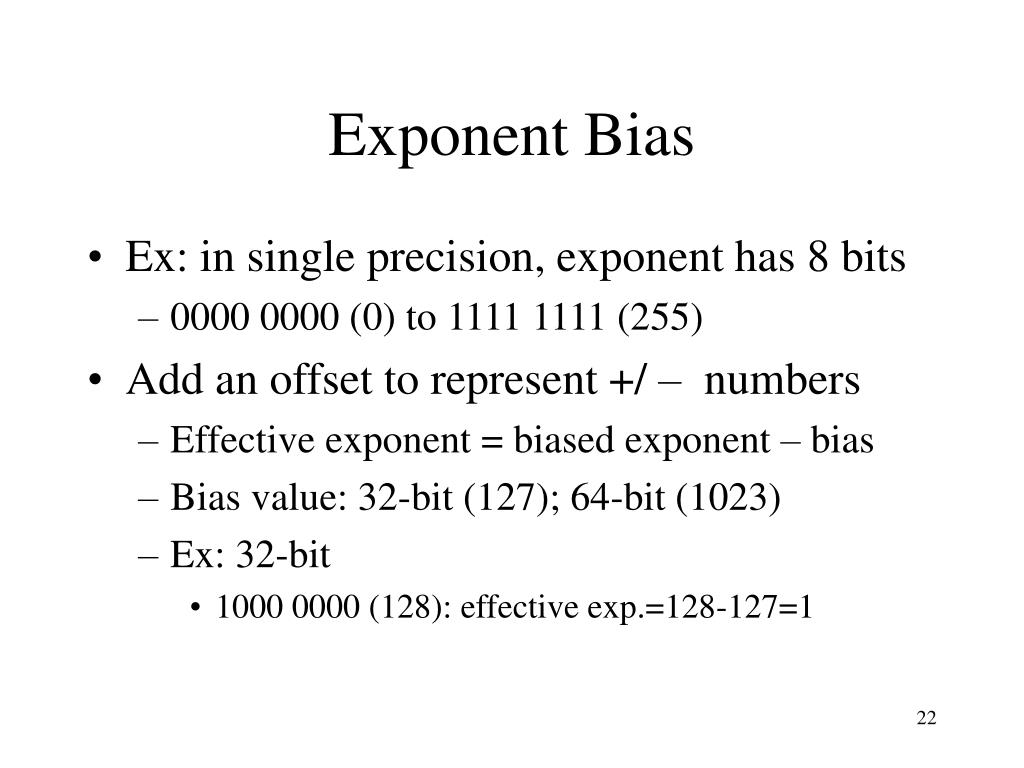 Exponent Bias

• Ex: in single precision, exponent has 8 bits
– 0000 0000 (0) to 1111 1111 (255)

• Add an offset to represent +/ – numbers
– Effective exponent = biased exponent – bias
– Bias value: 32-bit (127); 64-bit (1023)
– Ex: 32-bit
• 1000 0000 (128): effective exp.=128-127=1

22